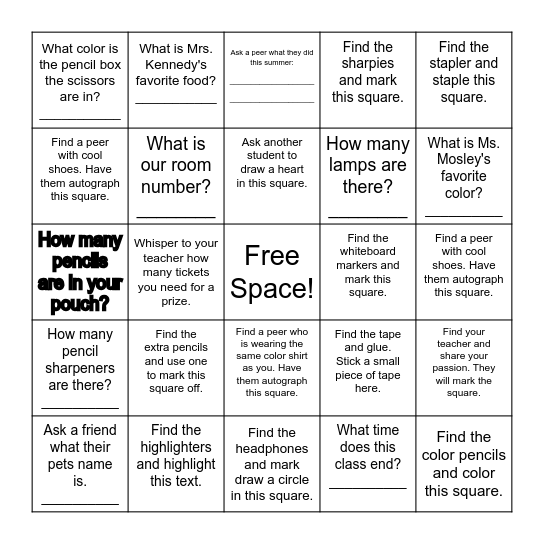 | | | | | |
|---|---|---|---|---|
| What color is the pencil box the scissors are in? __________ | What is Mrs. Kennedy's favorite food? __________ | Ask a peer what they did this summer: __________ __________ | Find the sharpies and mark this square. | Find the stapler and staple this square. |
| Find a peer with cool shoes. Have them autograph this square. | What is our room number? __________ | Ask another student to draw a heart in this square. | How many lamps are there? __________ | What is Ms. Mosley's favorite color? __________ |
| How many pencils are in your pouch? | Whisper to your teacher how many tickets you need for a prize. | Free Space! | Find the whiteboard markers and mark this square. | Find a peer with cool shoes. Have them autograph this square. |
| How many pencil sharpeners are there? __________ | Find the extra pencils and use one to mark this square off. | Find a peer who is wearing the same color shirt as you. Have them autograph this square. | Find the tape and glue. Stick a small piece of tape here. | Find your teacher and share your passion. They will mark the square. |
| Ask a friend what their pets name is. __________ | Find the highlighters and highlight this text. | Find the headphones and mark draw a circle in this square. | What time does this class end? __________ | Find the color pencils and color this square. |